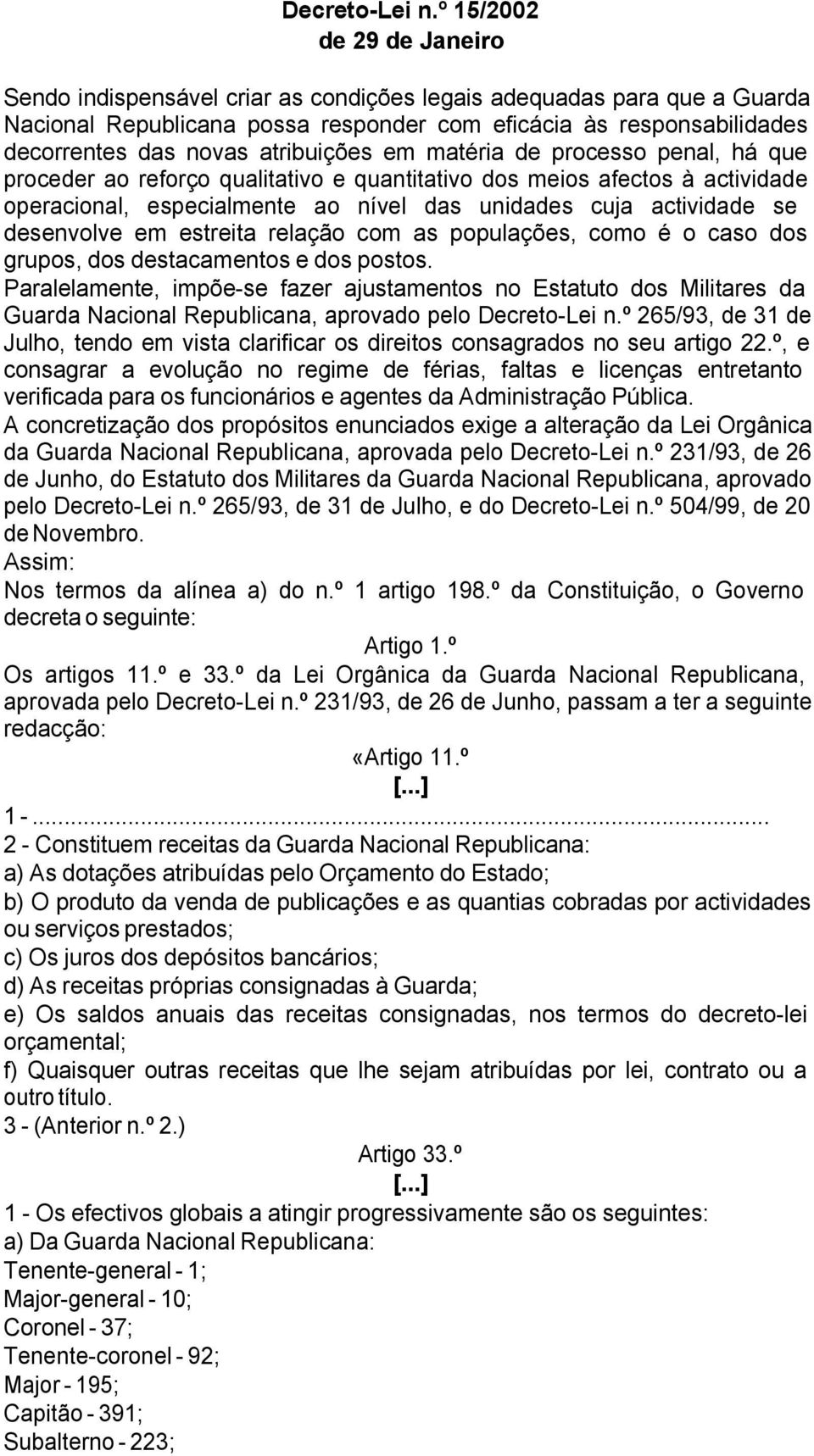 Decreto-Lei n.º 15/2002
de 29 de Janeiro

Sendo indispensável criar as condições legais adequadas para que a Guarda Nacional Republicana possa responder com eficácia às responsabilidades decorrentes das novas atribuições em matéria de processo penal, há que proceder ao reforço qualitativo e quantitativo dos meios afectos à actividade operacional, especialmente ao nível das unidades cuja actividade se desenvolve em estreita relação com as populações, como é o caso dos grupos, dos destacamentos e dos postos.
Paralelamente, impõe-se fazer ajustamentos no Estatuto dos Militares da Guarda Nacional Republicana, aprovado pelo Decreto-Lei n.º 265/93, de 31 de Julho, tendo em vista clarificar os direitos consagrados no seu artigo 22.º, e consagrar a evolução no regime de férias, faltas e licenças entretanto verificada para os funcionários e agentes da Administração Pública.
A concretização dos propósitos enunciados exige a alteração da Lei Orgânica da Guarda Nacional Republicana, aprovada pelo Decreto-Lei n.º 231/93, de 26 de Junho, do Estatuto dos Militares da Guarda Nacional Republicana, aprovado pelo Decreto-Lei n.º 265/93, de 31 de Julho, e do Decreto-Lei n.º 504/99, de 20 de Novembro.
Assim:
Nos termos da alínea a) do n.º 1 artigo 198.º da Constituição, o Governo decreta o seguinte:

Artigo 1.º

Os artigos 11.º e 33.º da Lei Orgânica da Guarda Nacional Republicana, aprovada pelo Decreto-Lei n.º 231/93, de 26 de Junho, passam a ter a seguinte redacção:

«Artigo 11.º

[...]

1 -...........................................................................................................
2 - Constituem receitas da Guarda Nacional Republicana:
a) As dotações atribuídas pelo Orçamento do Estado;
b) O produto da venda de publicações e as quantias cobradas por actividades ou serviços prestados;
c) Os juros dos depósitos bancários;
d) As receitas próprias consignadas à Guarda;
e) Os saldos anuais das receitas consignadas, nos termos do decreto-lei orçamental;
f) Quaisquer outras receitas que lhe sejam atribuídas por lei, contrato ou a outro título.
3 - (Anterior n.º 2.)

Artigo 33.º

[...]

1 - Os efectivos globais a atingir progressivamente são os seguintes:
a) Da Guarda Nacional Republicana:
Tenente-general - 1;
Major-general - 10;
Coronel - 37;
Tenente-coronel - 92;
Major - 195;
Capitão - 391;
Subalterno - 223;